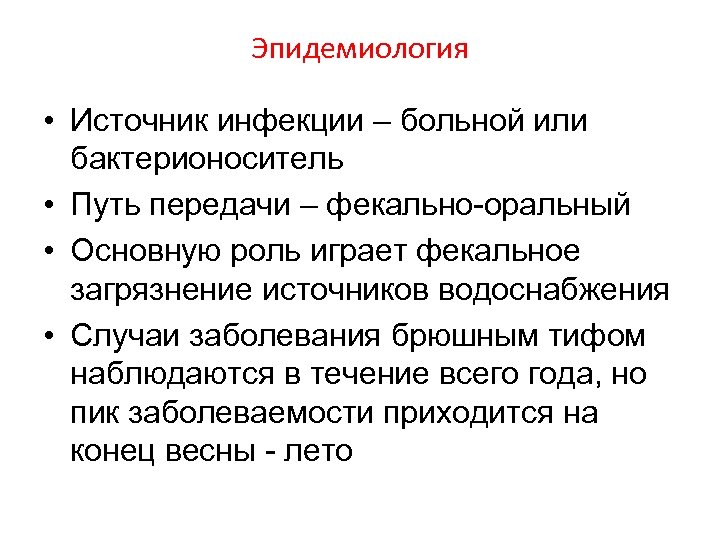 Эпидемиология

• Источник инфекции – больной или бактерионоситель
• Путь передачи – фекально-оральный
• Основную роль играет фекальное загрязнение источников водоснабжения
• Случаи заболевания брюшным тифом наблюдаются в течение всего года, но пик заболеваемости приходится на конец весны - лето